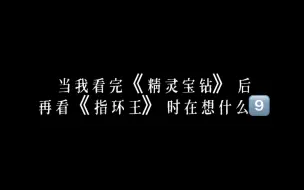 当我看完《精灵宝钻》后
再看《指环王》时在想什么9